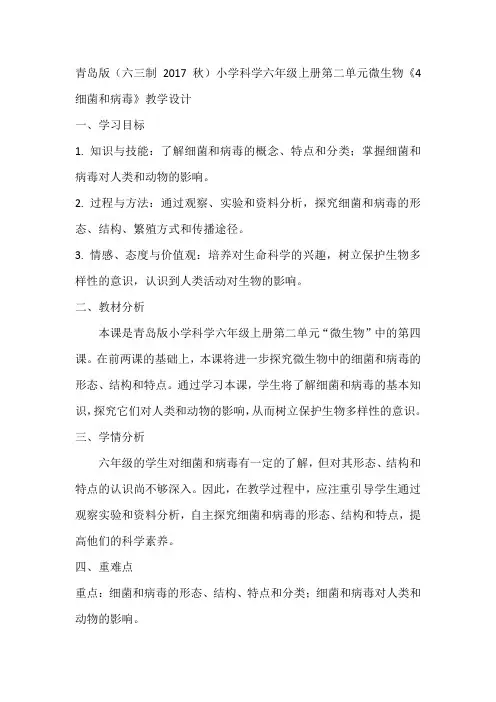 青岛版（六三制 2017 秋）小学科学六年级上册第二单元微生物《4 细菌和病毒》教学设计

一、学习目标

1. 知识与技能：了解细菌和病毒的概念、特点和分类；掌握细菌和病毒对人类和动物的影响。

2. 过程与方法：通过观察、实验和资料分析，探究细菌和病毒的形态、结构、繁殖方式和传播途径。

3. 情感、态度与价值观：培养对生命科学的兴趣，树立保护生物多样性的意识，认识到人类活动对生物的影响。

二、教材分析

本课是青岛版小学科学六年级上册第二单元“微生物”中的第四课。在前两课的基础上，本课将进一步探究微生物中的细菌和病毒的形态、结构和特点。通过学习本课，学生将了解细菌和病毒的基本知识，探究它们对人类和动物的影响，从而树立保护生物多样性的意识。

三、学情分析

六年级的学生对细菌和病毒有一定的了解，但对其形态、结构和特点的认识尚不够深入。因此，在教学过程中，应注重引导学生通过观察实验和资料分析，自主探究细菌和病毒的形态、结构和特点，提高他们的科学素养。

四、重难点

重点：细菌和病毒的形态、结构、特点和分类；细菌和病毒对人类和动物的影响。